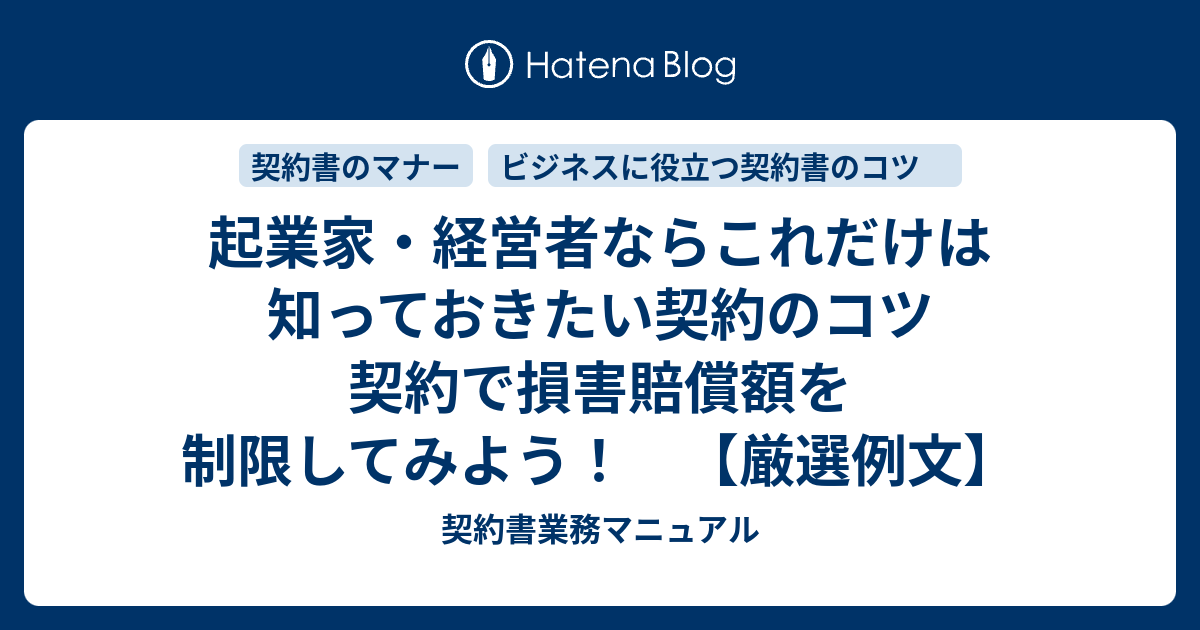 Hatena Blog

契約書のマナー

ビジネスに役立つ契約書のコツ

起業家・経営者ならこれだけは知っておきたい契約のコツ 契約で損害賠償額を制限してみよう！ 【厳選例文】

契約書業務マニュアル